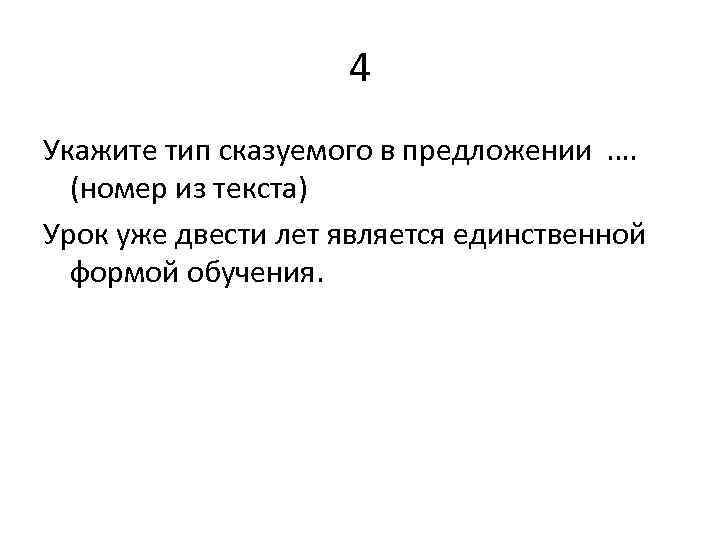 4

Укажите тип сказуемого в предложении .... (номер из текста)

Урок уже двести лет является единственной формой обучения.